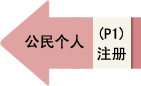 公民个人

（P1）
注册